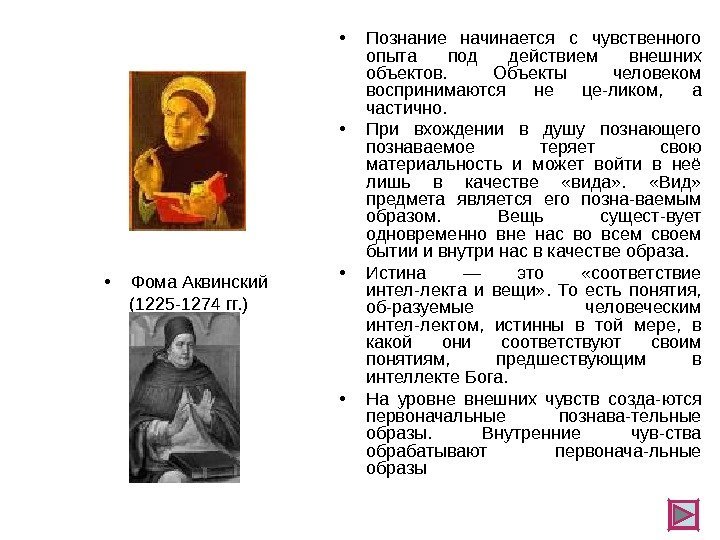 • Фома Аквинский (1225-1274 гг.)

• Познание начинается с чувственного опыта под действием внешних объектов. Объекты человеком воспринимаются не це-ликом, а частично.

• При вхождении в душу познающего познаваемое теряет свою материальность и может войти в неё лишь в качестве «вида». «Вид» предмета является его позна-ваемым образом. Вещь сущест-вует одновременно вне нас во всем своем бытии и внутри нас в качестве образа.

• Истина — это «соответствие интел-лекта и вещи». То есть понятия, об-разуемые человеческим интел-лектом, истинны в той мере, в какой они соответствуют своим понятиям, предшествующим в интеллекте Бога.

• На уровне внешних чувств созда-ются первоначальные познава-тельные образы. Внутренние чув-ства обрабатывают первонача-льные образы